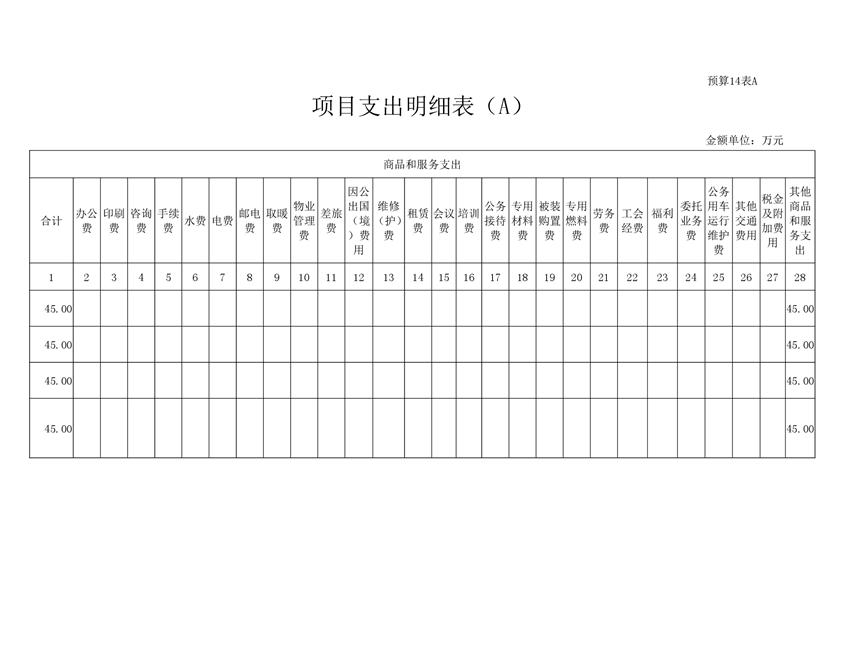 预算14表A

项目支出明细表（A）

金额单位：万元

| 商品和服务支出 | | | | | | | | | | | | | | | | | | | | | | | | | | | |
|---|---|---|---|---|---|---|---|---|---|---|---|---|---|---|---|---|---|---|---|---|---|---|---|---|---|---|---|
| 合计 | 办公费 | 印刷费 | 咨询费 | 手续费 | 水费 | 电费 | 邮电费 | 取暖费 | 物业管理费 | 差旅费 | 因公出国（境）费用 | 维修（护）费 | 租赁费 | 会议费 | 培训费 | 公务接待费 | 专用材料费 | 被装购置费 | 专用燃料费 | 劳务费 | 工会经费 | 福利费 | 委托业务费 | 公务用车运行维护费 | 其他交通费用 | 税金及附加费用 | 其他商品和服务支出 |
| 1 | 2 | 3 | 4 | 5 | 6 | 7 | 8 | 9 | 10 | 11 | 12 | 13 | 14 | 15 | 16 | 17 | 18 | 19 | 20 | 21 | 22 | 23 | 24 | 25 | 26 | 27 | 28 |
| 45.00 | | | | | | | | | | | | | | | | | | | | | | | | | | | 45.00 |
| 45.00 | | | | | | | | | | | | | | | | | | | | | | | | | | | 45.00 |
| 45.00 | | | | | | | | | | | | | | | | | | | | | | | | | | | 45.00 |
| 45.00 | | | | | | | | | | | | | | | | | | | | | | | | | | | 45.00 |